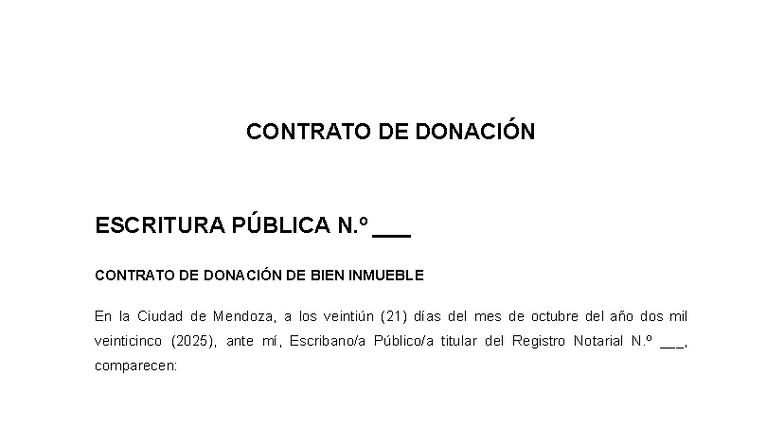 CONTRATO DE DONACIÓN

ESCRITURA PÚBLICA N.º ___

CONTRATO DE DONACIÓN DE BIEN INMUEBLE

En la Ciudad de Mendoza, a los veintiún (21) días del mes de octubre del año dos mil veinticinco (2025), ante mí, Escribano/a Público/a titular del Registro Notarial N.º ___, comparecen: